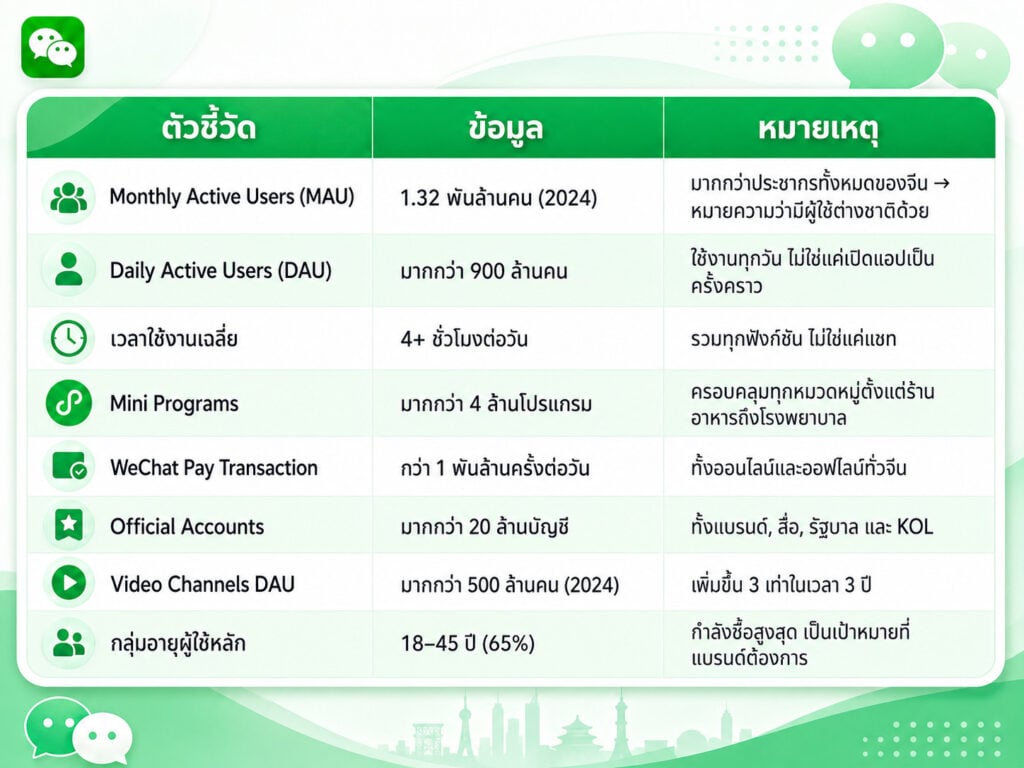 | ตัวชี้วัด | ข้อมูล | หมายเหตุ |
|---|---|---|
| Monthly Active Users (MAU) | 1.32 พันล้านคน (2024) | มากกว่าประชากรทั้งหมดของจีน → หมายความว่ามีผู้ใช้ต่างชาติด้วย |
| Daily Active Users (DAU) | มากกว่า 900 ล้านคน | ใช้งานทุกวัน ไม่ใช่แค่เปิดแอปเป็นครั้งคราว |
| เวลาใช้งานเฉลี่ย | 4+ ชั่วโมงต่อวัน | รวมทุกฟังก์ชัน ไม่ใช่แค่แชท |
| Mini Programs | มากกว่า 4 ล้านโปรแกรม | ครอบคลุมทุกหมวดหมู่ตั้งแต่ร้านอาหารถึงโรงพยาบาล |
| WeChat Pay Transaction | กว่า 1 พันล้านครั้งต่อวัน | ทั้งออนไลน์และออฟไลน์ทั่วจีน |
| Official Accounts | มากกว่า 20 ล้านบัญชี | ทั้งแบรนด์, สื่อ, รัฐบาล และ KOL |
| Video Channels DAU | มากกว่า 500 ล้านคน (2024) | เพิ่มขึ้น 3 เท่าในเวลา 3 ปี |
| กลุ่มอายุผู้ใช้หลัก | 18–45 ปี (65%) | กำลังซื้อสูงสุด เป็นเป้าหมายที่แบรนด์ต้องการ |